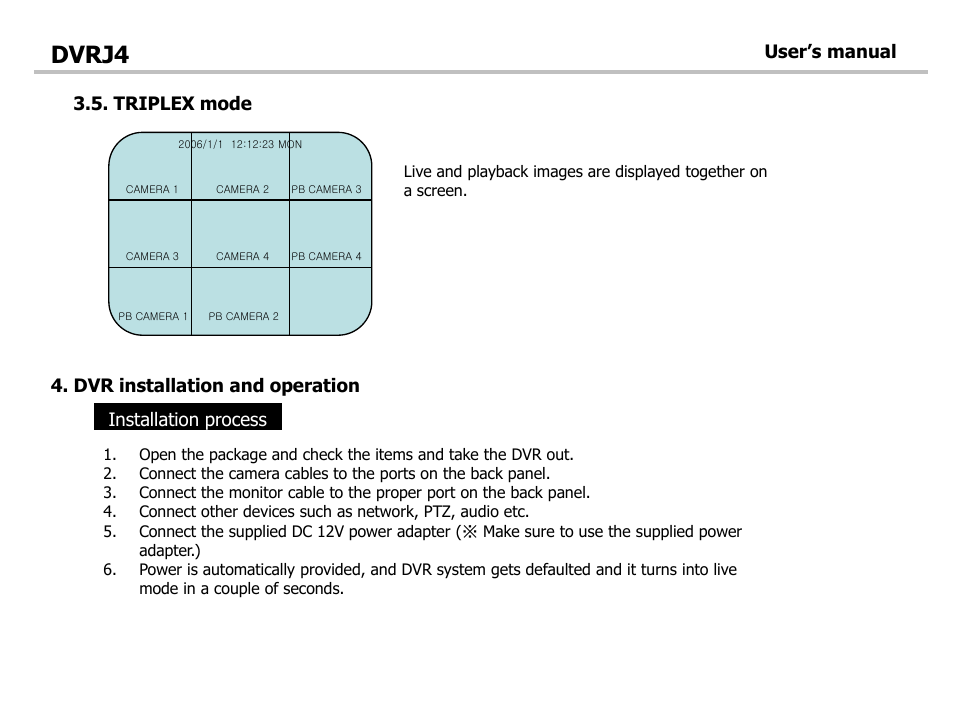 DVRJ4

User's manual

3.5. TRIPLEX mode

2006/1/1 12:12:23 MON

CAMERA 1

CAMERA 2

PB CAMERA 3

CAMERA 3

CAMERA 4

PB CAMERA 4

PB CAMERA 1

PB CAMERA 2

Live and playback images are displayed together on a screen.

4. DVR installation and operation

Installation process

1. Open the package and check the items and take the DVR out.
2. Connect the camera cables to the ports on the back panel.
3. Connect the monitor cable to the proper port on the back panel.
4. Connect other devices such as network, PTZ, audio etc.
5. Connect the supplied DC 12V power adapter (※ Make sure to use the supplied power adapter.)
6. Power is automatically provided, and DVR system gets defaulted and it turns into live mode in a couple of seconds.